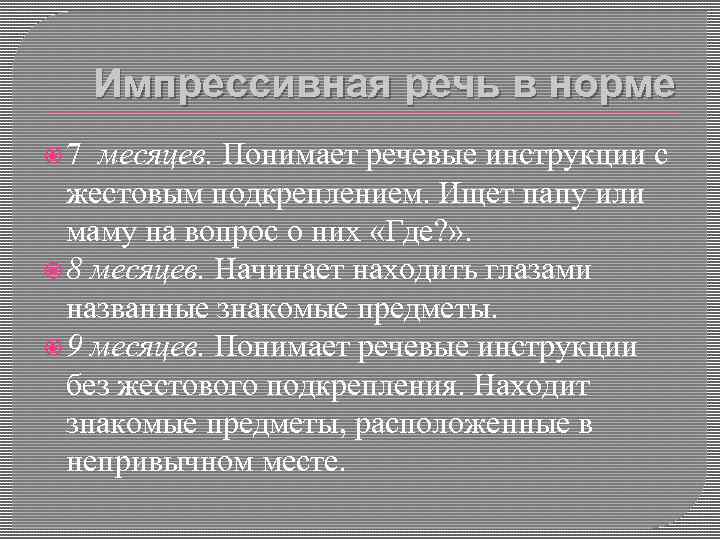 Импрессивная речь в норме

7 месяцев. Понимает речевые инструкции с жестовым подкреплением. Ищет папу или маму на вопрос о них «Где?».

8 месяцев. Начинает находить глазами названные знакомые предметы.

9 месяцев. Понимает речевые инструкции без жестового подкрепления. Находит знакомые предметы, расположенные в непривычном месте.